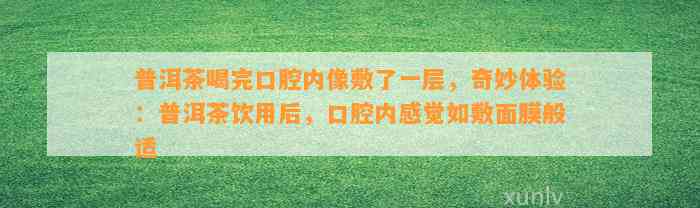 普洱茶喝完口腔内像敷了一层，奇妙体验：普洱茶饮用后，口腔内感觉如敷面膜般适

xunlv